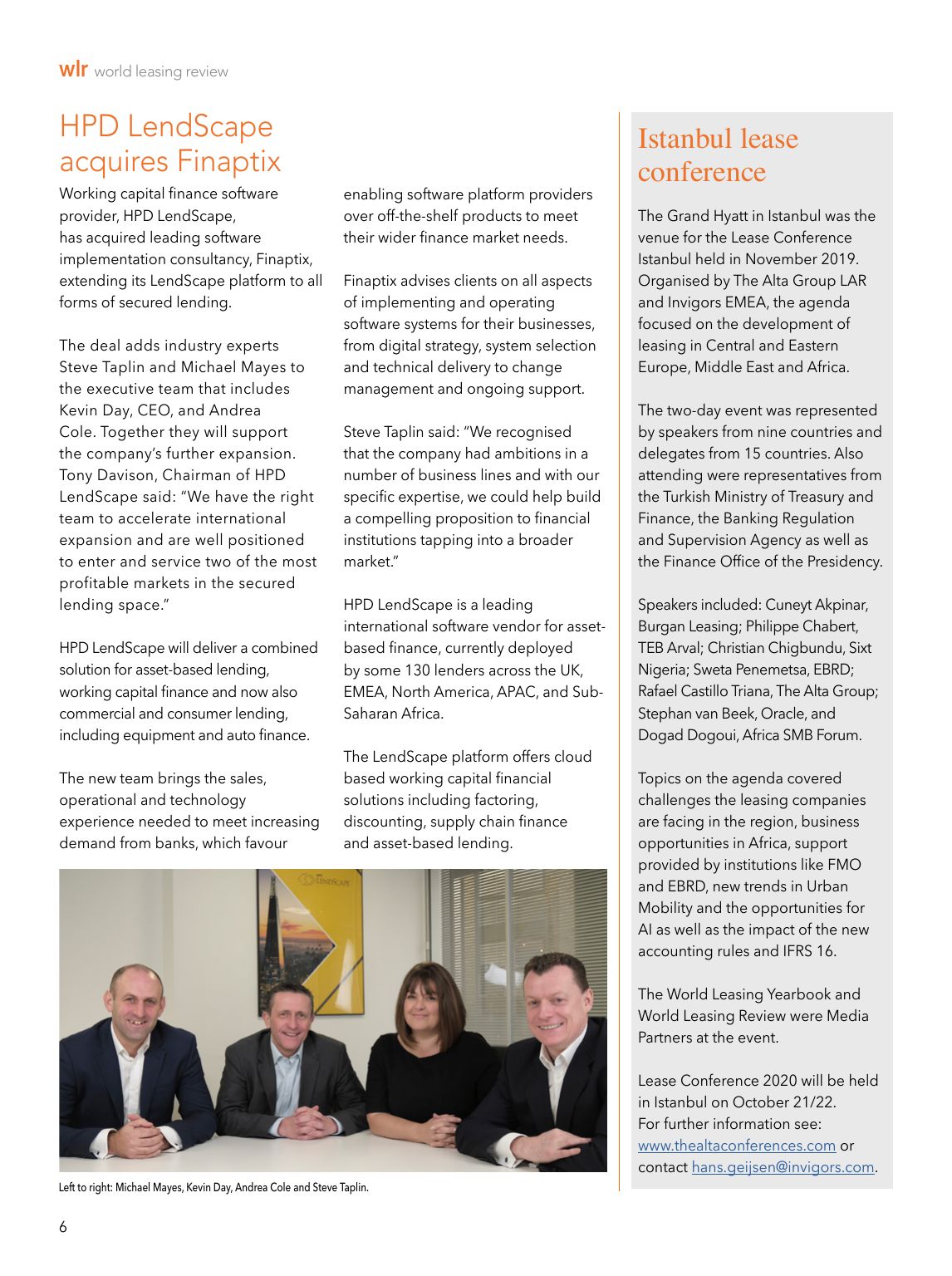 wlr world leasing review

HPD LendScape acquires Finaptix

Working capital finance software provider, HPD LendScape, has acquired leading software implementation consultancy, Finaptix, extending its LendScape platform to all forms of secured lending.

The deal adds industry experts Steve Taplin and Michael Mayes to the executive team that includes Kevin Day, CEO, and Andrea Cole. Together they will support the company's further expansion. Tony Davison, Chairman of HPD LendScape said: "We have the right team to accelerate international expansion and are well positioned to enter and service two of the most profitable markets in the secured lending space."

HPD LendScape will deliver a combined solution for asset-based lending, working capital finance and now also commercial and consumer lending, including equipment and auto finance.

The new team brings the sales, operational and technology experience needed to meet increasing demand from banks, which favour enabling software platform providers over off-the-shelf products to meet their wider finance market needs.

Finaptix advises clients on all aspects of implementing and operating software systems for their businesses, from digital strategy, system selection and technical delivery to change management and ongoing support.

Steve Taplin said: "We recognised that the company had ambitions in a number of business lines and with our specific expertise, we could help build a compelling proposition to financial institutions tapping into a broader market."

HPD LendScape is a leading international software vendor for asset-based finance, currently deployed by some 130 lenders across the UK, EMEA, North America, APAC, and Sub-Saharan Africa.

The LendScape platform offers cloud based working capital financial solutions including factoring, discounting, supply chain finance and asset-based lending.

Left to right: Michael Mayes, Kevin Day, Andrea Cole and Steve Taplin.

Istanbul lease conference

The Grand Hyatt in Istanbul was the venue for the Lease Conference Istanbul held in November 2019. Organised by The Alta Group LAR and Invigors EMEA, the agenda focused on the development of leasing in Central and Eastern Europe, Middle East and Africa.

The two-day event was represented by speakers from nine countries and delegates from 15 countries. Also attending were representatives from the Turkish Ministry of Treasury and Finance, the Banking Regulation and Supervision Agency as well as the Finance Office of the Presidency.

Speakers included: Cuneyt Akpinar, Burgan Leasing; Philippe Chabert, TEB Arval; Christian Chigbundu, Sixt Nigeria; Sweta Penemetsa, EBRD; Rafael Castillo Triana, The Alta Group; Stephan van Beek, Oracle, and Dogad Dogoui, Africa SMB Forum.

Topics on the agenda covered challenges the leasing companies are facing in the region, business opportunities in Africa, support provided by institutions like FMO and EBRD, new trends in Urban Mobility and the opportunities for AI as well as the impact of the new accounting rules and IFRS 16.

The World Leasing Yearbook and World Leasing Review were Media Partners at the event.

Lease Conference 2020 will be held in Istanbul on October 21/22.
For further information see:
www.thealtaconferences.com or contact hans.geijsen@invigors.com.

6